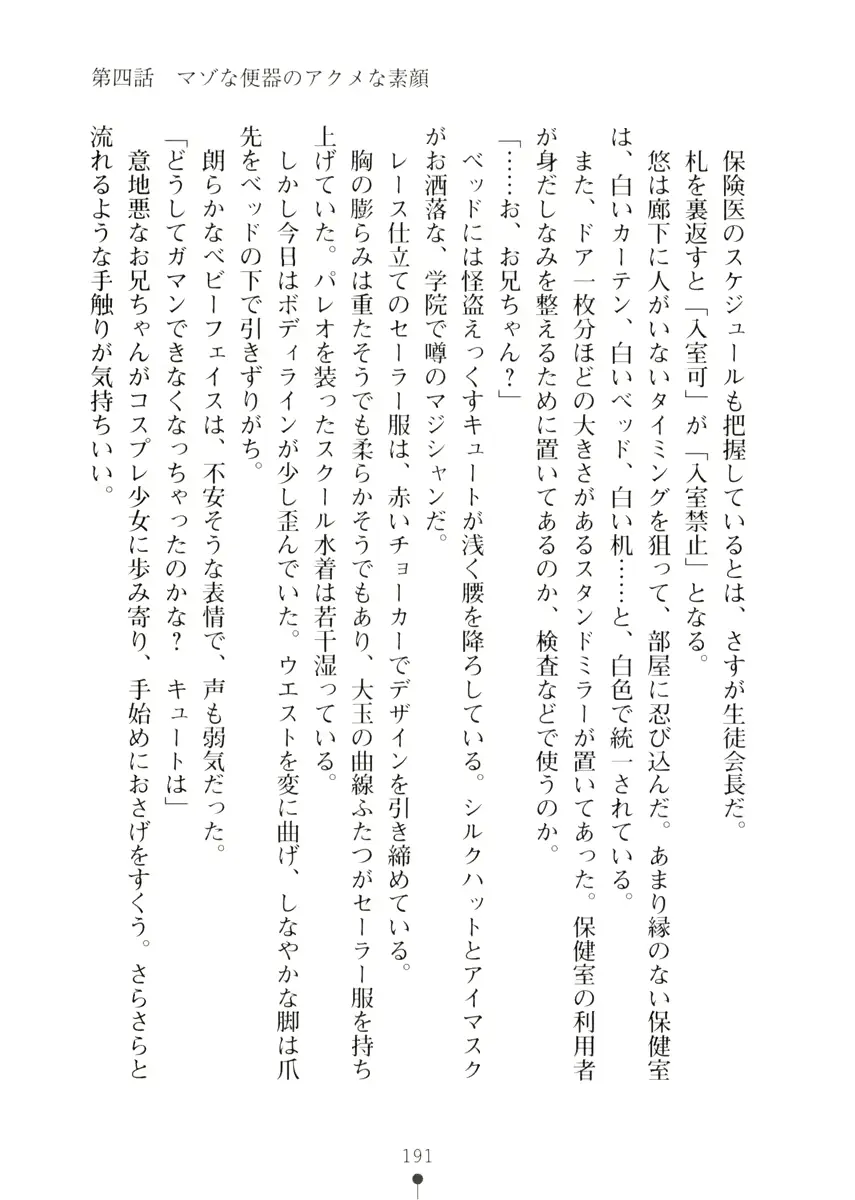 第四話　マゾな便器のアクメな素顔

保険医のスケジュールも把握しているとは、さすが生徒会長だ。

札を裏返すと「入室可」が「入室禁止」となる。

悠は廊下に人がいないタイミングを狙って、部屋に忍び込んだ。あまり縁のない保健室は、白いカーテン、白いベッド、白い机……と、白色で統一されている。

また、ドア一枚分ほどの大きさがあるスタンドミラーが置いてあった。保健室の利用者が身だしなみを整えるために置いてあるのか、検査などで使うのか。

「……お、お兄ちゃん？」

ベッドには怪盗えっくすキュートが浅く腰を降ろしている。シルクハットとアイマスクがお洒落な、学院で噂のマジシャンだ。

レース仕立てのセーラー服は、赤いチョーカーでデザインを引き締めている。

胸の膨らみは重たそうでも柔らかそうでもあり、大玉の曲線ふたつがセーラー服を持ち上げていた。パレオを装ったスクール水着は若干湿っている。

しかし今日はボディラインが少し歪んでいた。ウエストを変に曲げ、しなやかな脚は爪先をベッドの下で引きずりがち。

朗らかなベビーフェイスは、不安そうな表情で、声も弱気だった。

「どうしてガマンできなくなっちゃったのかな？　キュートは」

意地悪なお兄ちゃんがコスプレ少女に歩み寄り、手始めにおさげをすくう。さらさらと流れるような手触りが気持ちいい。

191